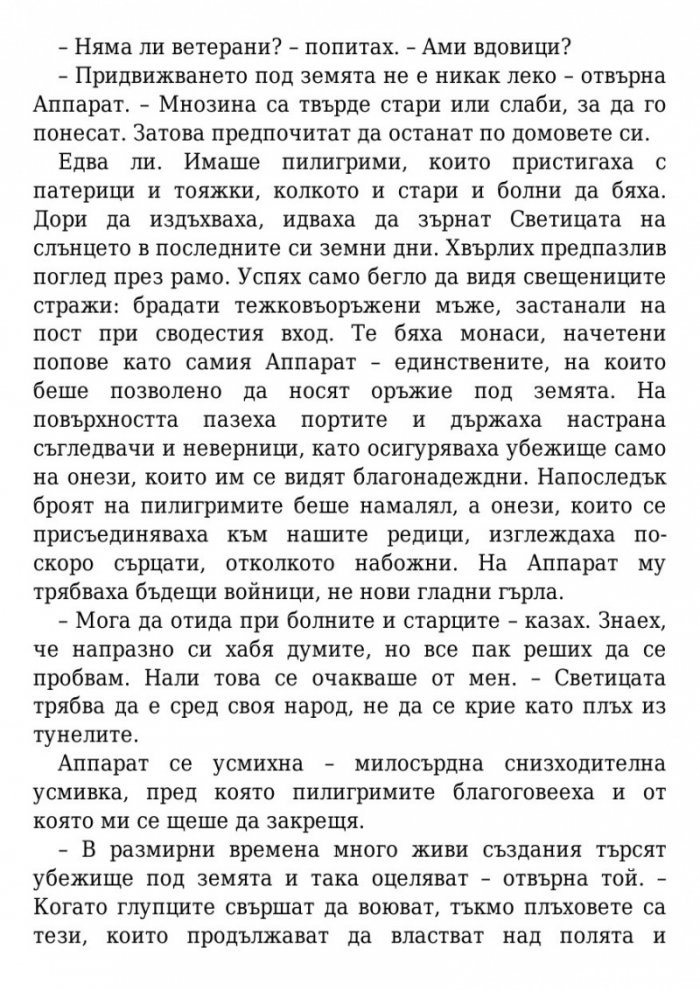 – Няма ли ветерани? – попитах. – Ами вдовици?

– Придвижването под земята не е никак леко – отвърна Аппарат. – Мнозина са твърде стари или слаби, за да го понесат. Затова предпочитат да останат по домовете си.

Едва ли. Имаше пилигрими, които пристигаха с патерици и тояжки, колкото и стари и болни да бяха. Дори да издъхваха, идваха да зърнат Светицата на слънцето в последните си земни дни. Хвърлих предпазлив поглед през рамо. Успях само бегло да видя свещениците стражи: брадати тежковъоръжени мъже, застанали на пост при сводестия вход. Те бяха монаси, начетени попове като самия Аппарат – единствените, на които беше позволено да носят оръжие под земята. На повърхността пазеха портите и държаха настрана съгледвачи и неверници, като осигуряваха убежище само на онези, които им се видят благонадеждни. Напоследък броят на пилигримите беше намалял, а онези, които се присъединяваха към нашите редици, изглеждаха по-скоро сърцати, отколкото набожни. На Аппарат му трябваха бъдещи войници, не нови гладни гърла.

– Мога да отида при болните и старците – казах. Знаех, че напразно си хабя думите, но все пак реших да се пробвам. Нали това се очакваше от мен. – Светицата трябва да е сред своя народ, не да се крие като плъх из тунелите.

Аппарат се усмихна – милосърдна снизходителна усмивка, пред която пилигримите благоговееха и от която ми се щеше да закрещя.

– В размирни времена много живи създания търсят убежище под земята и така оцеляват – отвърна той. – Когато глупците свършат да воюват, тъкмо плъховете са тези, които продължават да властват над полята и